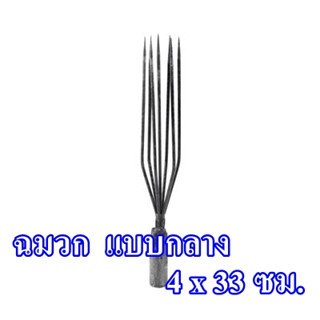 ฉมวก แบบกลาง
4 x 33 ซม.